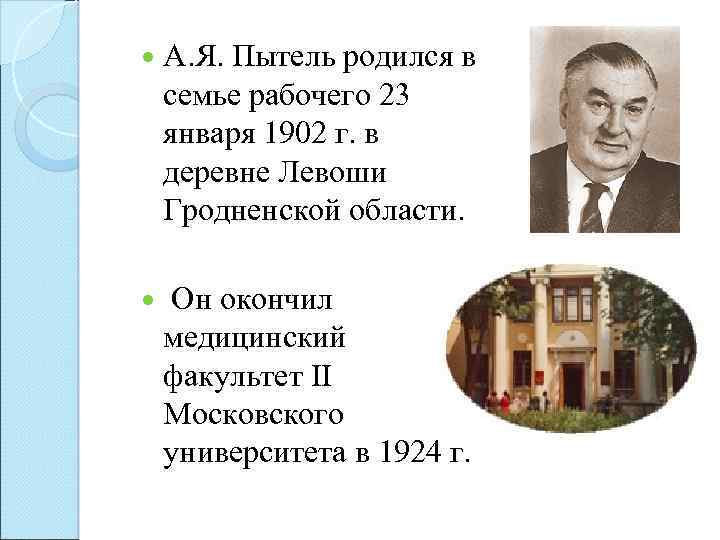 • А.Я. Пытель родился в семье рабочего 23 января 1902 г. в деревне Левоши Гродненской области.

• Он окончил медицинский факультет II Московского университета в 1924 г.